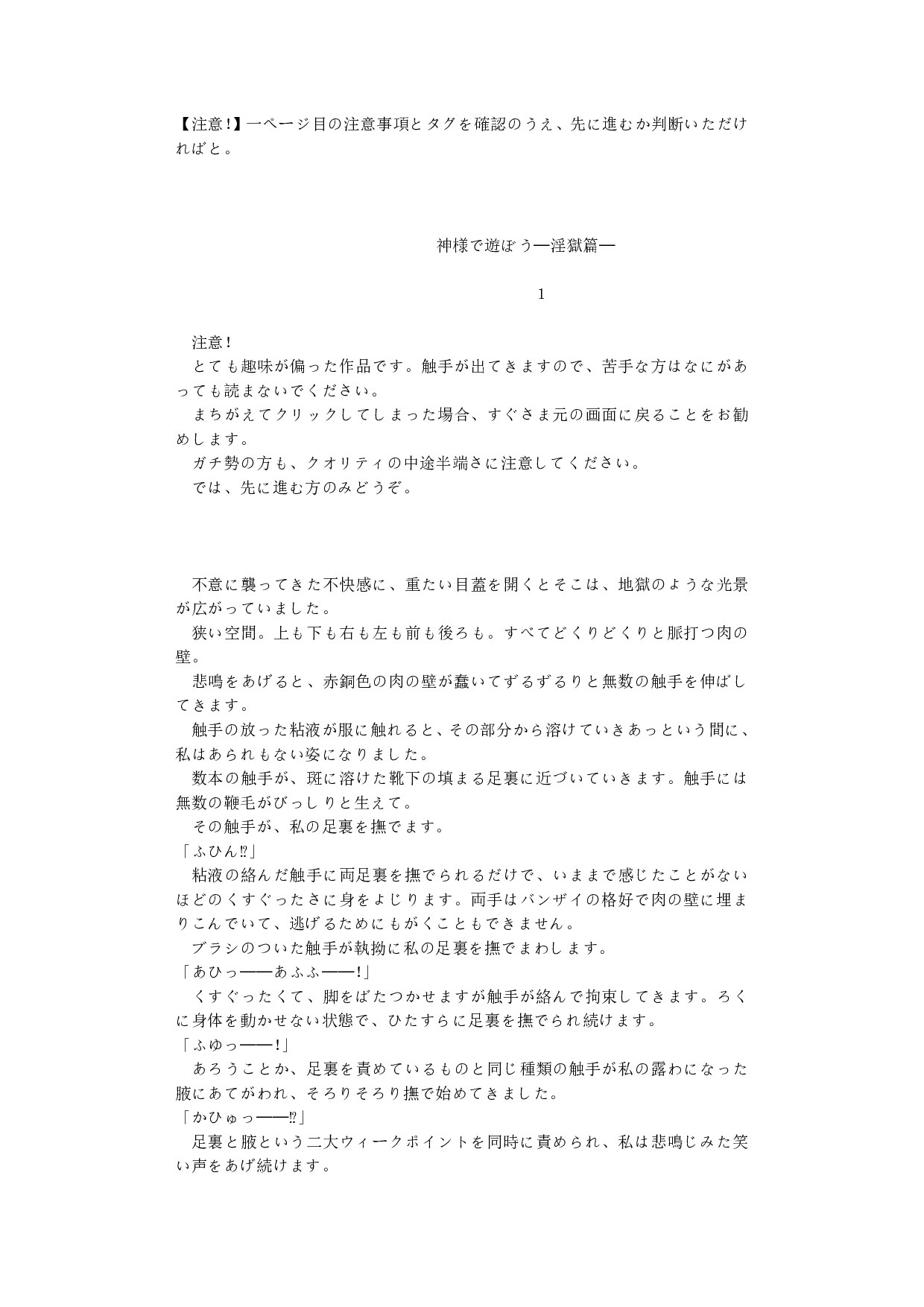 【注意！】一ページ目の注意事項とタグを確認のうえ、先に進むか判断いただければと。

神様で遊ぼう―淫獄篇―

1

注意！
とても趣味が偏った作品です。触手が出てきますので、苦手な方はなにがあっても読まないでください。
まちがえてクリックしてしまった場合、すぐさま元の画面に戻ることをお勧めします。
ガチ勢の方も、クオリティの中途半端さに注意してください。
では、先に進む方のみどうぞ。

不意に襲ってきた不快感に、重たい目蓋を開くとそこは、地獄のような光景が広がっていました。
狭い空間。上も下も右も左も前も後ろも。すべてどくりどくりと脈打つ肉の壁。
悲鳴をあげると、赤銅色の肉の壁が蠢いてずるずるりと無数の触手を伸ばしてきます。
触手の放った粘液が服に触れると、その部分から溶けていきあっという間に、私はあられもない姿になりました。
数本の触手が、斑に溶けた靴下の填まる足裏に近づいていきます。触手には無数の鞭毛がびっしりと生えて。
その触手が、私の足裏を撫でます。
「ふひん⁉」
粘液の絡んだ触手に両足裏を撫でられるだけで、いままで感じたことがないほどのくすぐったさに身をよじります。両手はバンザイの格好で肉の壁に埋まりこんでいて、逃げるためにもがくこともできません。
ブラシのついた触手が執拗に私の足裏を撫でまわします。
「あひっ――あふふ――！」
くすぐったくて、脚をばたつかせますが触手が絡んで拘束してきます。ろくに身体を動かせない状態で、ひたすらに足裏を撫でられ続けます。
「ふゆっ――！」
あろうことか、足裏を責めているものと同じ種類の触手が私の露わになった腋にあてがわれ、そろりそろり撫で始めてきました。
「かひゅっ――⁉」
足裏と腋という二大ウィークポイントを同時に責められ、私は悲鳴じみた笑い声をあげ続けます。